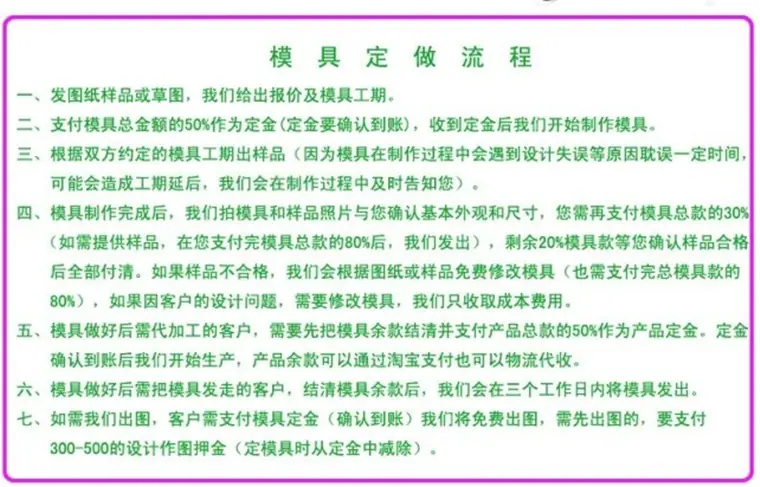 模具定做流程

一、发图纸样品或草图，我们给出报价及模具工期。

二、支付模具总金额的50%作为定金（定金要确认到账），收到定金后我们开始制作模具。

三、根据双方约定的模具工期出样品（因为模具在制作过程中会遇到设计失误等原因耽误一定时间，可能会造成工期延后，我们会在制作过程中及时告知您）。

四、模具制作完成后，我们拍模具和样品照片与您确认基本外观和尺寸，您需再支付模具总款的30%（如需提供样品，在您支付完模具总款的80%后，我们发出），剩余20%模具款等您确认样品合格后全部付清。如果样品不合格，我们会根据图纸或样品免费修改模具（也需支付完总模具款的80%），如果因客户的设计问题，需要修改模具，我们只收取成本费用。

五、模具做好后需代加工的客户，需要先把模具余款结清并支付产品总款的50%作为产品定金。定金确认到账后我们开始生产，产品余款可以通过淘宝支付也可以物流代收。

六、模具做好后需把模具发走的客户，结清模具余款后，我们会在三个工作日内将模具发出。

七、如需我们出图，客户需支付模具定金（确认到账）我们将免费出图，需先出图的，要支付300-500的设计作图押金（定模具时从定金中减除）。